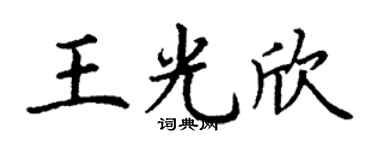 王光欣
词典网